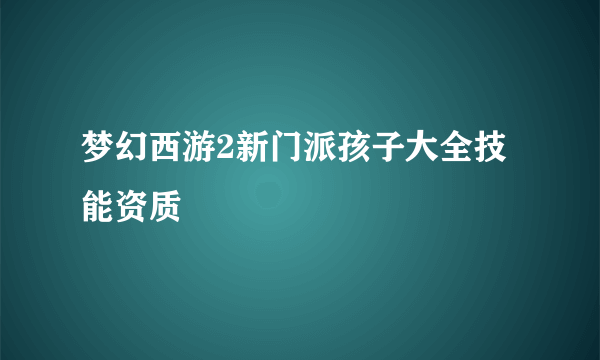 梦幻西游2新门派孩子大全技能资质